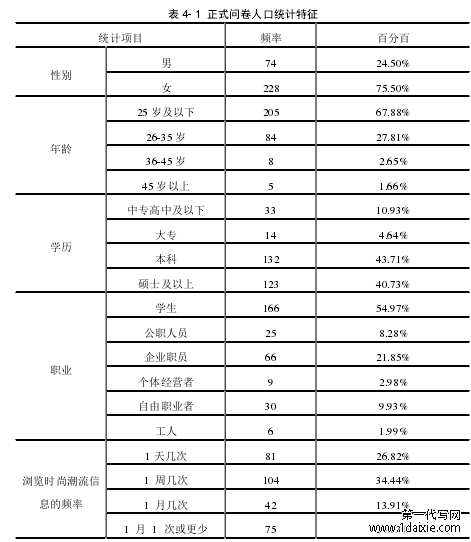 表 4-1 正式问卷人口统计特征

| 统计项目 | | 频率 | 百分百 |
|---|---|---|---|
| 性别 | 男 | 74 | 24.50% |
| | 女 | 228 | 75.50% |
| 年龄 | 25 岁及以下 | 205 | 67.88% |
| | 26-35 岁 | 84 | 27.81% |
| | 36-45 岁 | 8 | 2.65% |
| | 45 岁以上 | 5 | 1.66% |
| 学历 | 中专高中及以下 | 33 | 10.93% |
| | 大专 | 14 | 4.64% |
| | 本科 | 132 | 43.71% |
| | 硕士及以上 | 123 | 40.73% |
| 职业 | 学生 | 166 | 54.97% |
| | 公职人员 | 25 | 8.28% |
| | 企业职员 | 66 | 21.85% |
| | 个体经营者 | 9 | 2.98% |
| | 自由职业者 | 30 | 9.93% |
| | 工人 | 6 | 1.99% |
| 浏览时尚潮流信息的频率 | 1 天几次 | 81 | 26.82% |
| | 1 周几次 | 104 | 34.44% |
| | 1 月几次 | 42 | 13.91% |
| | 1 月 1 次或更少 | 75 | |

第一代写网
www.1daixie.com